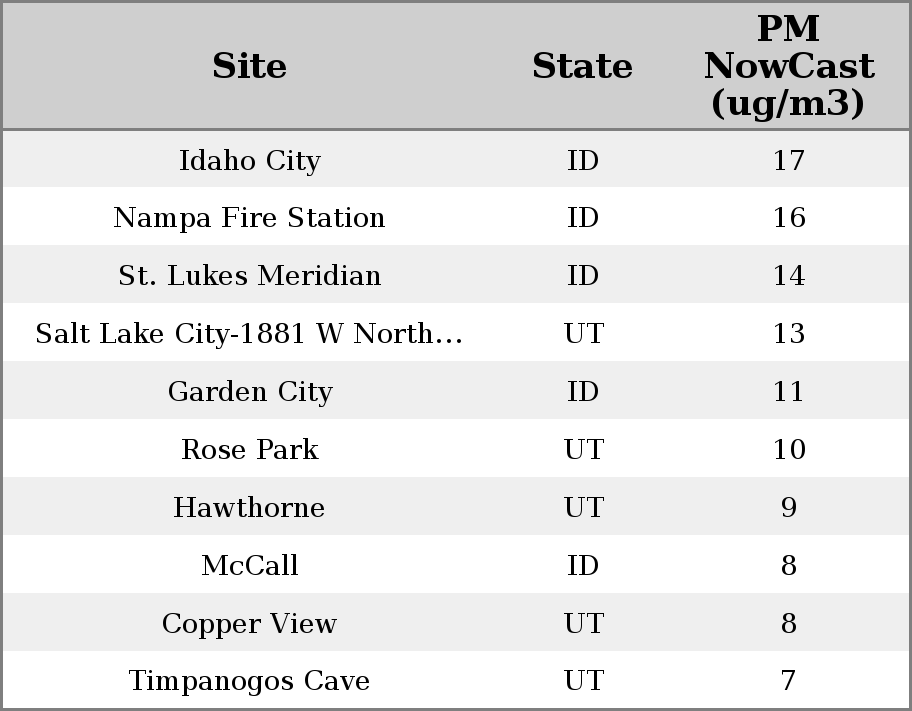 | Site | State | PM NowCast (ug/m3) |
|---|---|---|
| Idaho City | ID | 17 |
| Nampa Fire Station | ID | 16 |
| St. Lukes Meridian | ID | 14 |
| Salt Lake City-1881 W North... | UT | 13 |
| Garden City | ID | 11 |
| Rose Park | UT | 10 |
| Hawthorne | UT | 9 |
| McCall | ID | 8 |
| Copper View | UT | 8 |
| Timpanogos Cave | UT | 7 |